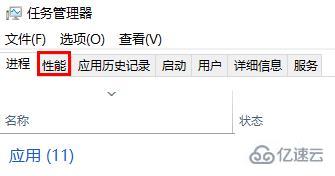 任务管理器

文件(F) 选项(O) 查看(V)

进程 性能 应用历史记录 启动 用户 详细信息 服务

名称 状态

应用 (11)

亿速云